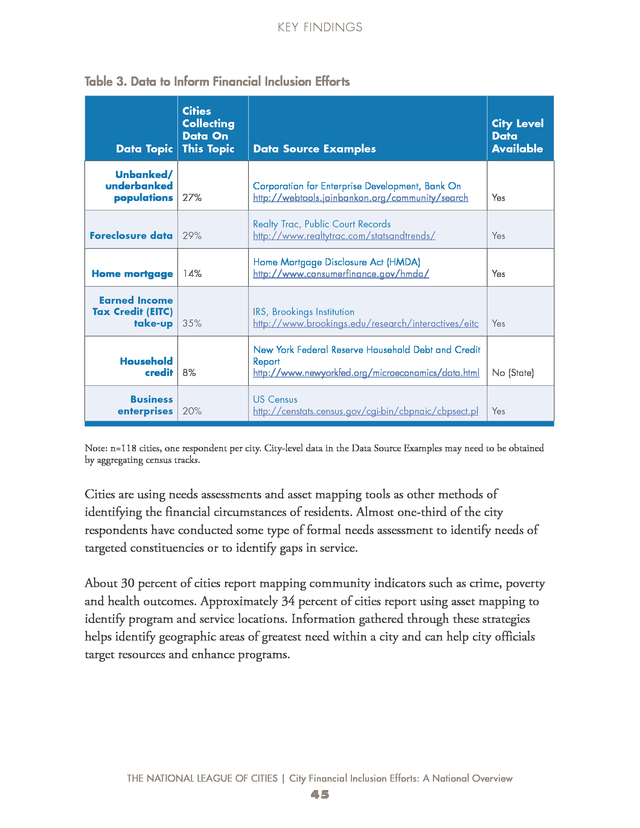 KEY FINDINGS

Table 3. Data to Inform Financial Inclusion Efforts

| Data Topic | Cities Collecting Data On This Topic | Data Source Examples | City Level Data Available |
|---|---|---|---|
| Unbanked/ underbanked populations | 27% | Corporation for Enterprise Development, Bank On http://webtools.joinbankon.org/community/search | Yes |
| Foreclosure data | 29% | Realty Trac, Public Court Records http://www.realtytrac.com/statsandtrends/ | Yes |
| Home mortgage | 14% | Home Mortgage Disclosure Act (HMDA) http://www.consumerfinance.gov/hmda/ | Yes |
| Earned Income Tax Credit (EITC) take-up | 35% | IRS, Brookings Institution http://www.brookings.edu/research/interactives/eitc | Yes |
| Household credit | 8% | New York Federal Reserve Household Debt and Credit Report http://www.newyorkfed.org/microeconomics/data.html | No (State) |
| Business enterprises | 20% | US Census http://censtats.census.gov/cgi-bin/cbpnaic/cbpsect.pl | Yes |

Note: n=118 cities, one respondent per city. City-level data in the Data Source Examples may need to be obtained by aggregating census tracks.

Cities are using needs assessments and asset mapping tools as other methods of identifying the financial circumstances of residents. Almost one-third of the city respondents have conducted some type of formal needs assessment to identify needs of targeted constituencies or to identify gaps in service.

About 30 percent of cities report mapping community indicators such as crime, poverty and health outcomes. Approximately 34 percent of cities report using asset mapping to identify program and service locations. Information gathered through these strategies helps identify geographic areas of greatest need within a city and can help city officials target resources and enhance programs.

THE NATIONAL LEAGUE OF CITIES | City Financial Inclusion Efforts: A National Overview
45